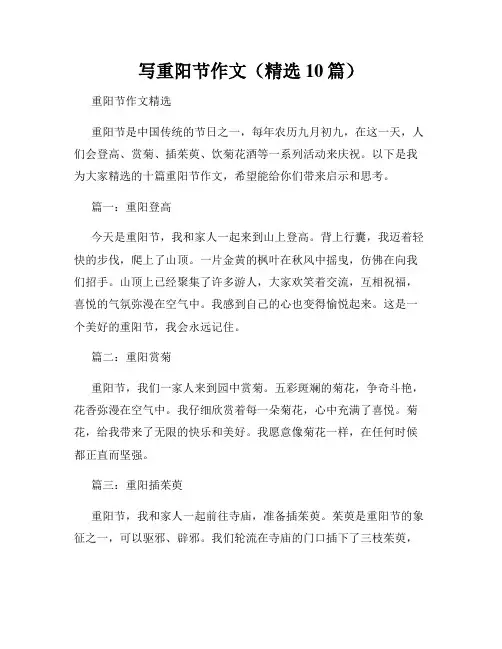 写重阳节作文（精选 10 篇）

重阳节作文精选

重阳节是中国传统的节日之一，每年农历九月初九，在这一天，人们会登高、赏菊、插茱萸、饮菊花酒等一系列活动来庆祝。以下是我为大家精选的十篇重阳节作文，希望能给你们带来启示和思考。

篇一：重阳登高

今天是重阳节，我和家人一起来到山上登高。背上行囊，我迈着轻快的步伐，爬上了山顶。一片金黄的枫叶在秋风中摇曳，仿佛在向我们招手。山顶上已经聚集了许多游人，大家欢笑着交流，互相祝福，喜悦的气氛弥漫在空气中。我感到自己的心也变得愉悦起来。这是一个美好的重阳节，我会永远记住。

篇二：重阳赏菊

重阳节，我们一家人来到园中赏菊。五彩斑斓的菊花，争奇斗艳，花香弥漫在空气中。我仔细欣赏着每一朵菊花，心中充满了喜悦。菊花，给我带来了无限的快乐和美好。我愿意像菊花一样，在任何时候都正直而坚强。

篇三：重阳插茱萸

重阳节，我和家人一起前往寺庙，准备插茱萸。茱萸是重阳节的象征之一，可以驱邪、辟邪。我们轮流在寺庙的门口插下了三枝茱萸，